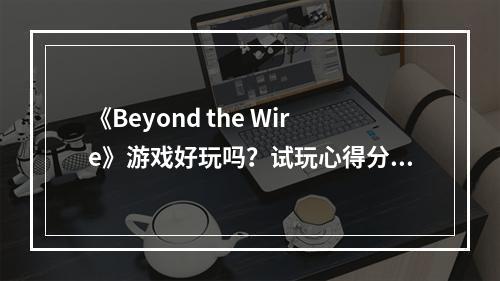 《Beyond the Wire》游戏好玩吗？试玩心得分...